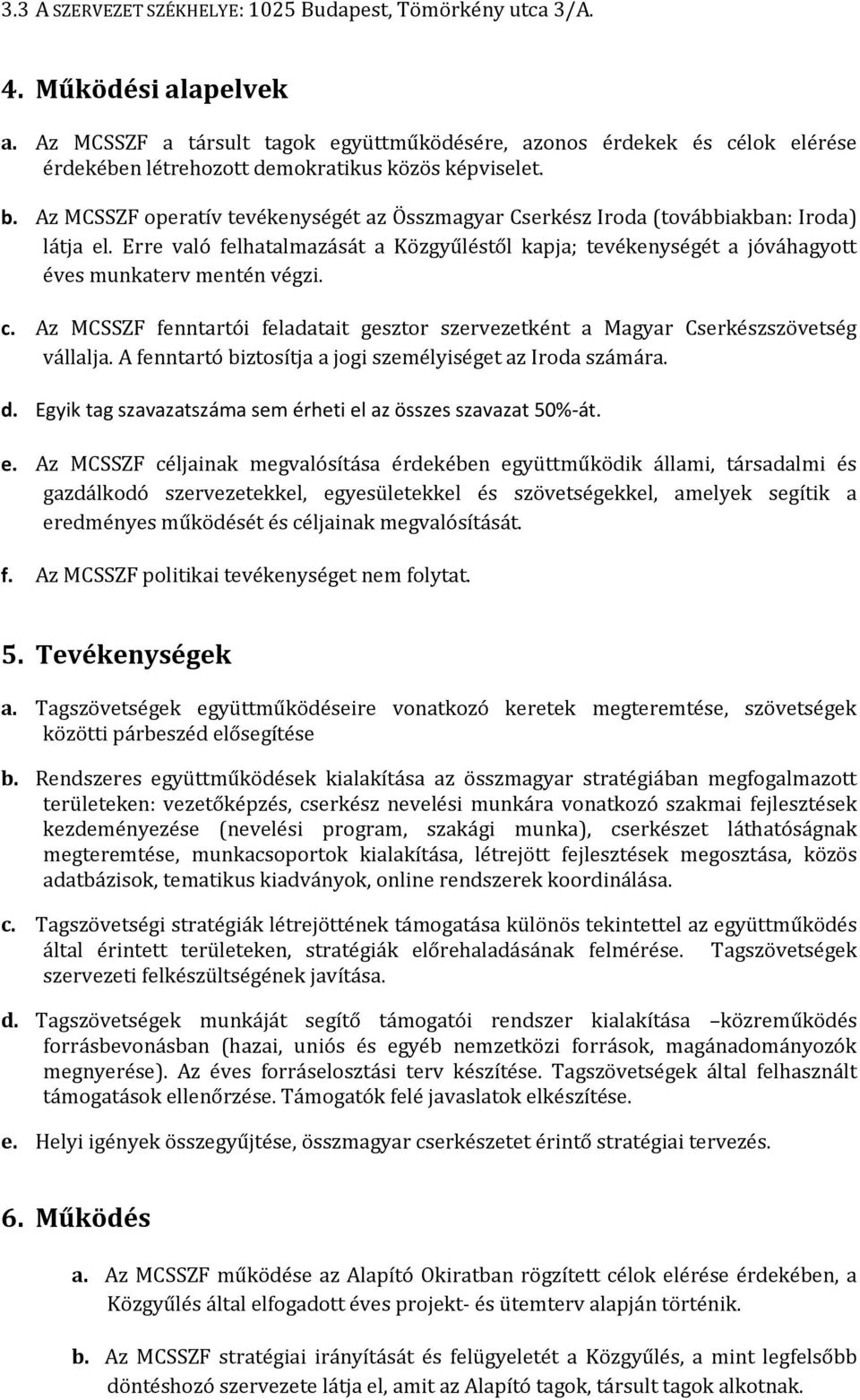 3.3 A SZERVEZET SZÉKHELYE: 1025 Budapest, Tömörkény utca 3/A.

4. Működési alapelvek

a. Az MCSSZF a társult tagok együttműködésére, azonos érdekek és célok elérése érdekében létrehozott demokratikus közös képviselet.

b. Az MCSSZF operatív tevékenységét az Összmagyar Cserkész Iroda (továbbiakban: Iroda) látja el. Erre való felhatalmazását a Közgyűléstől kapja; tevékenységét a jóváhagyott éves munkaterv mentén végzi.

c. Az MCSSZF fenntartói feladatait gesztor szervezetként a Magyar Cserkészszövetség vállalja. A fenntartó biztosítja a jogi személyiséget az Iroda számára.

d. Egyik tag szavazatszáma sem érheti el az összes szavazat 50%-át.

e. Az MCSSZF céljainak megvalósítása érdekében együttműködik állami, társadalmi és gazdálkodó szervezetekkel, egyesületekkel és szövetségekkel, amelyek segítik a eredményes működését és céljainak megvalósítását.

f. Az MCSSZF politikai tevékenységet nem folytat.

5. Tevékenységek

a. Tagszövetségek együttműködéseire vonatkozó keretek megteremtése, szövetségek közötti párbeszéd elősegítése

b. Rendszeres együttműködések kialakítása az összmagyar stratégiában megfogalmazott területeken: vezetőképzés, cserkész nevelési munkára vonatkozó szakmai fejlesztések kezdeményezése (nevelési program, szakági munka), cserkészet láthatóságnak megteremtése, munkacsoportok kialakítása, létrejött fejlesztések megosztása, közös adatbázisok, tematikus kiadványok, online rendszerek koordinálása.

c. Tagszövetségi stratégiák létrejöttének támogatása különös tekintettel az együttműködés által érintett területeken, stratégiák előrehaladásának felmérése. Tagszövetségek szervezeti felkészültségének javítása.

d. Tagszövetségek munkáját segítő támogatói rendszer kialakítása –közreműködés forrásbevonásban (hazai, uniós és egyéb nemzetközi források, magánadományozók megnyerése). Az éves forráselosztási terv készítése. Tagszövetségek által felhasznált támogatások ellenőrzése. Támogatók felé javaslatok elkészítése.

e. Helyi igények összegyűjtése, összmagyar cserkészetet érintő stratégiai tervezés.

6. Működés

a. Az MCSSZF működése az Alapító Okiratban rögzített célok elérése érdekében, a Közgyűlés által elfogadott éves projekt- és ütemterv alapján történik.

b. Az MCSSZF stratégiai irányítását és felügyeletét a Közgyűlés, a mint legfelsőbb döntéshozó szervezete látja el, amit az Alapító tagok, társult tagok alkotnak.